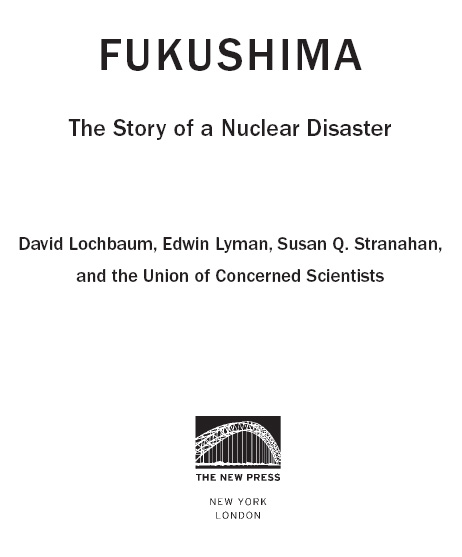 FUKUSHIMA

The Story of a Nuclear Disaster

David Lochbaum, Edwin Lyman, Susan Q. Stranahan, and the Union of Concerned Scientists

THE NEW PRESS

NEW YORK
LONDON